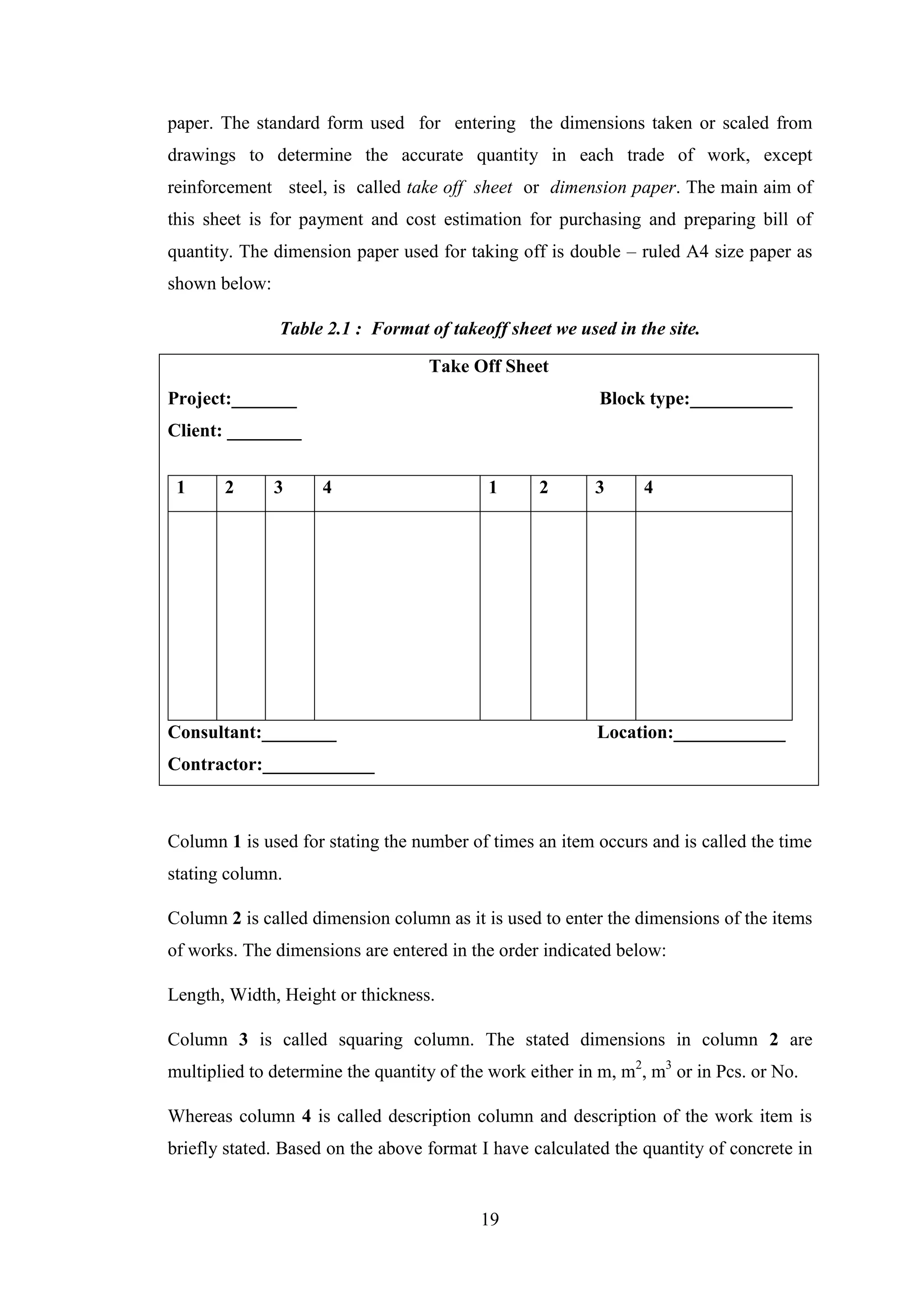 paper. The standard form used for entering the dimensions taken or scaled from drawings to determine the accurate quantity in each trade of work, except reinforcement steel, is called take off sheet or dimension paper. The main aim of this sheet is for payment and cost estimation for purchasing and preparing bill of quantity. The dimension paper used for taking off is double – ruled A4 size paper as shown below:

Table 2.1 : Format of takeoff sheet we used in the site.

Take Off Sheet

Project:____ Block type:____

Client: ____

| 1 | 2 | 3 | 4 | 1 | 2 | 3 | 4 |
|---|---|---|---|---|---|---|---|
| | | | | | | | |

Consultant:____ Location:____

Contractor:____

Column 1 is used for stating the number of times an item occurs and is called the time stating column.

Column 2 is called dimension column as it is used to enter the dimensions of the items of works. The dimensions are entered in the order indicated below:

Length, Width, Height or thickness.

Column 3 is called squaring column. The stated dimensions in column 2 are multiplied to determine the quantity of the work either in m, $m^2$, $m^3$ or in Pcs. or No.

Whereas column 4 is called description column and description of the work item is briefly stated. Based on the above format I have calculated the quantity of concrete in

19